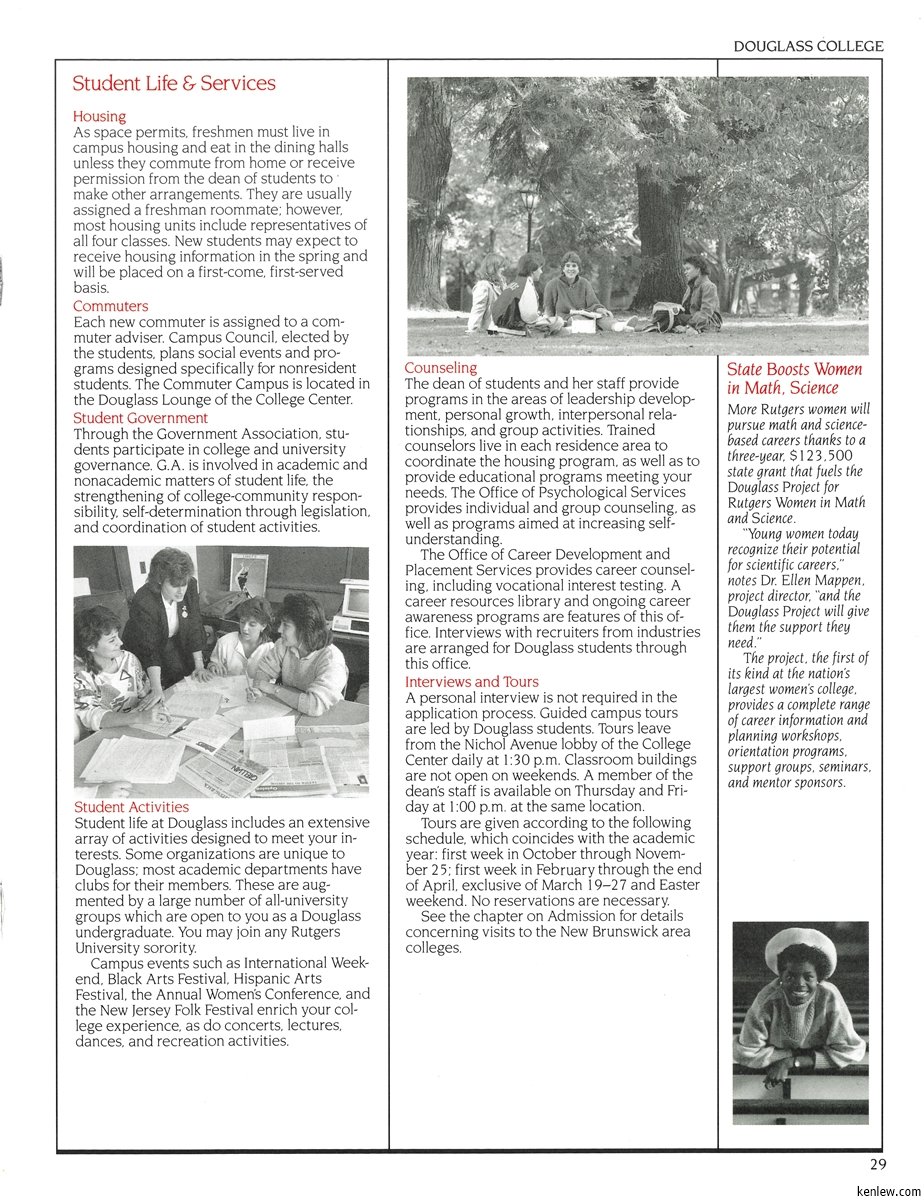 DOUGLASS COLLEGE

Student Life & Services

Housing
As space permits, freshmen must live in campus housing and eat in the dining halls unless they commute from home or receive permission from the dean of students to make other arrangements. They are usually assigned a freshman roommate; however, most housing units include representatives of all four classes. New students may expect to receive housing information in the spring and will be placed on a first-come, first-served basis.

Commuters
Each new commuter is assigned to a commuter adviser. Campus Council, elected by the students, plans social events and programs designed specifically for nonresident students. The Commuter Campus is located in the Douglass Lounge of the College Center.

Student Government
Through the Government Association, students participate in college and university governance. G.A. is involved in academic and nonacademic matters of student life, the strengthening of college-community responsibility, self-determination through legislation, and coordination of student activities.

Student Activities
Student life at Douglass includes an extensive array of activities designed to meet your interests. Some organizations are unique to Douglass; most academic departments have clubs for their members. These are augmented by a large number of all-university groups which are open to you as a Douglass undergraduate. You may join any Rutgers University sorority.

Campus events such as International Weekend, Black Arts Festival, Hispanic Arts Festival, the Annual Women's Conference, and the New Jersey Folk Festival enrich your college experience, as do concerts, lectures, dances, and recreation activities.

Counseling
The dean of students and her staff provide programs in the areas of leadership development, personal growth, interpersonal relationships, and group activities. Trained counselors live in each residence area to coordinate the housing program, as well as to provide educational programs meeting your needs. The Office of Psychological Services provides individual and group counseling, as well as programs aimed at increasing self-understanding.

The Office of Career Development and Placement Services provides career counseling, including vocational interest testing. A career resources library and ongoing career awareness programs are features of this office. Interviews with recruiters from industries are arranged for Douglass students through this office.

Interviews and Tours
A personal interview is not required in the application process. Guided campus tours are led by Douglass students. Tours leave from the Nichol Avenue lobby of the College Center daily at 1:30 p.m. Classroom buildings are not open on weekends. A member of the dean's staff is available on Thursday and Friday at 1:00 p.m. at the same location.

Tours are given according to the following schedule, which coincides with the academic year: first week in October through November 25; first week in February through the end of April, exclusive of March 19–27 and Easter weekend. No reservations are necessary.

See the chapter on Admission for details concerning visits to the New Brunswick area colleges.

State Boosts Women in Math, Science

More Rutgers women will pursue math and science-based careers thanks to a three-year, $123,500 state grant that fuels the Douglass Project for Rutgers Women in Math and Science.

"Young women today recognize their potential for scientific careers," notes Dr. Ellen Mappen, project director, "and the Douglass Project will give them the support they need."

The project, the first of its kind at the nation's largest women's college, provides a complete range of career information and planning workshops, orientation programs, support groups, seminars, and mentor sponsors.

29

kenlew.com